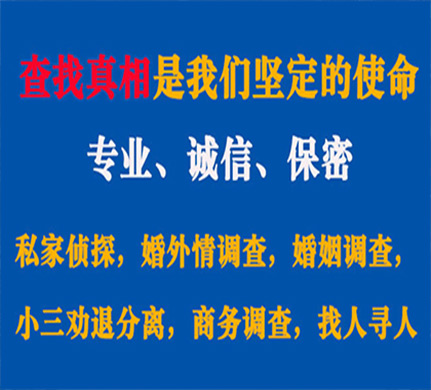 查找真相是我们坚定的使命

专业、诚信、保密

私家侦探，婚外情调查，婚姻调查，

小三劝退分离，商务调查，找人寻人